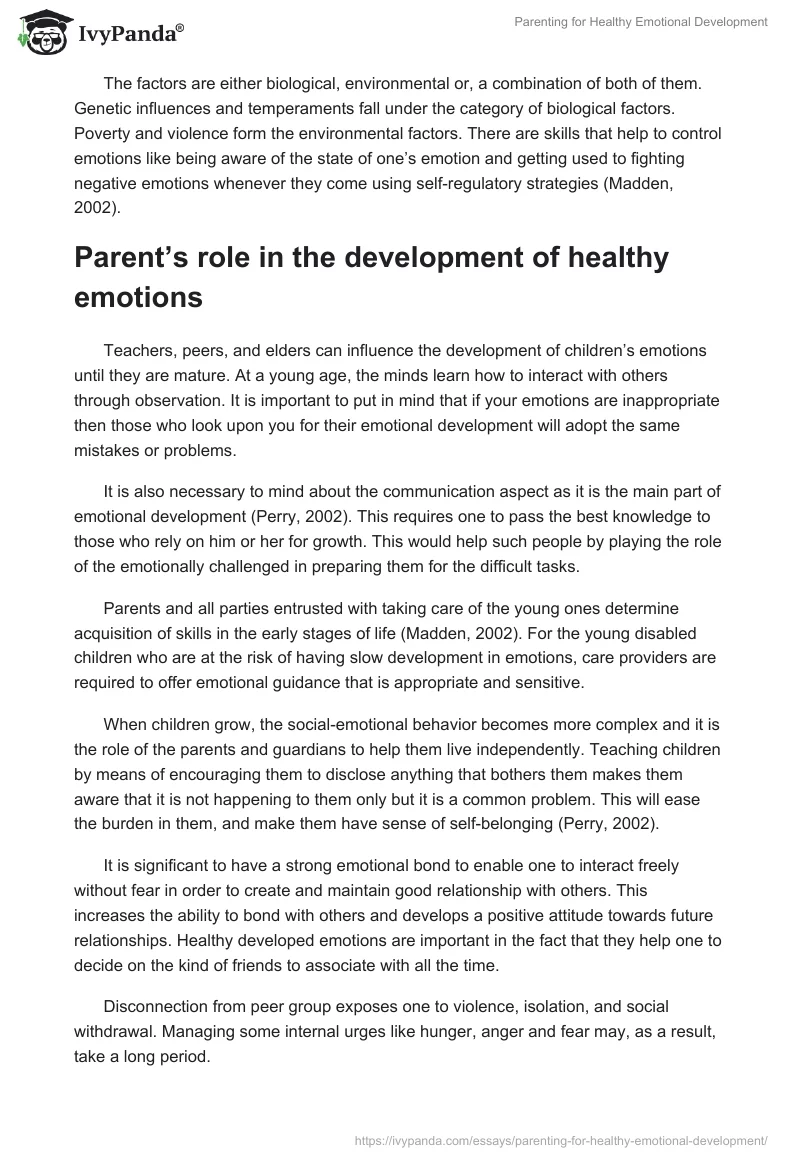 IvyPanda®

Parenting for Healthy Emotional Development

The factors are either biological, environmental or, a combination of both of them. Genetic influences and temperaments fall under the category of biological factors. Poverty and violence form the environmental factors. There are skills that help to control emotions like being aware of the state of one's emotion and getting used to fighting negative emotions whenever they come using self-regulatory strategies (Madden, 2002).

Parent's role in the development of healthy emotions

Teachers, peers, and elders can influence the development of children's emotions until they are mature. At a young age, the minds learn how to interact with others through observation. It is important to put in mind that if your emotions are inappropriate then those who look upon you for their emotional development will adopt the same mistakes or problems.

It is also necessary to mind about the communication aspect as it is the main part of emotional development (Perry, 2002). This requires one to pass the best knowledge to those who rely on him or her for growth. This would help such people by playing the role of the emotionally challenged in preparing them for the difficult tasks.

Parents and all parties entrusted with taking care of the young ones determine acquisition of skills in the early stages of life (Madden, 2002). For the young disabled children who are at the risk of having slow development in emotions, care providers are required to offer emotional guidance that is appropriate and sensitive.

When children grow, the social-emotional behavior becomes more complex and it is the role of the parents and guardians to help them live independently. Teaching children by means of encouraging them to disclose anything that bothers them makes them aware that it is not happening to them only but it is a common problem. This will ease the burden in them, and make them have sense of self-belonging (Perry, 2002).

It is significant to have a strong emotional bond to enable one to interact freely without fear in order to create and maintain good relationship with others. This increases the ability to bond with others and develops a positive attitude towards future relationships. Healthy developed emotions are important in the fact that they help one to decide on the kind of friends to associate with all the time.

Disconnection from peer group exposes one to violence, isolation, and social withdrawal. Managing some internal urges like hunger, anger and fear may, as a result, take a long period.

https://ivypanda.com/essays/parenting-for-healthy-emotional-development/